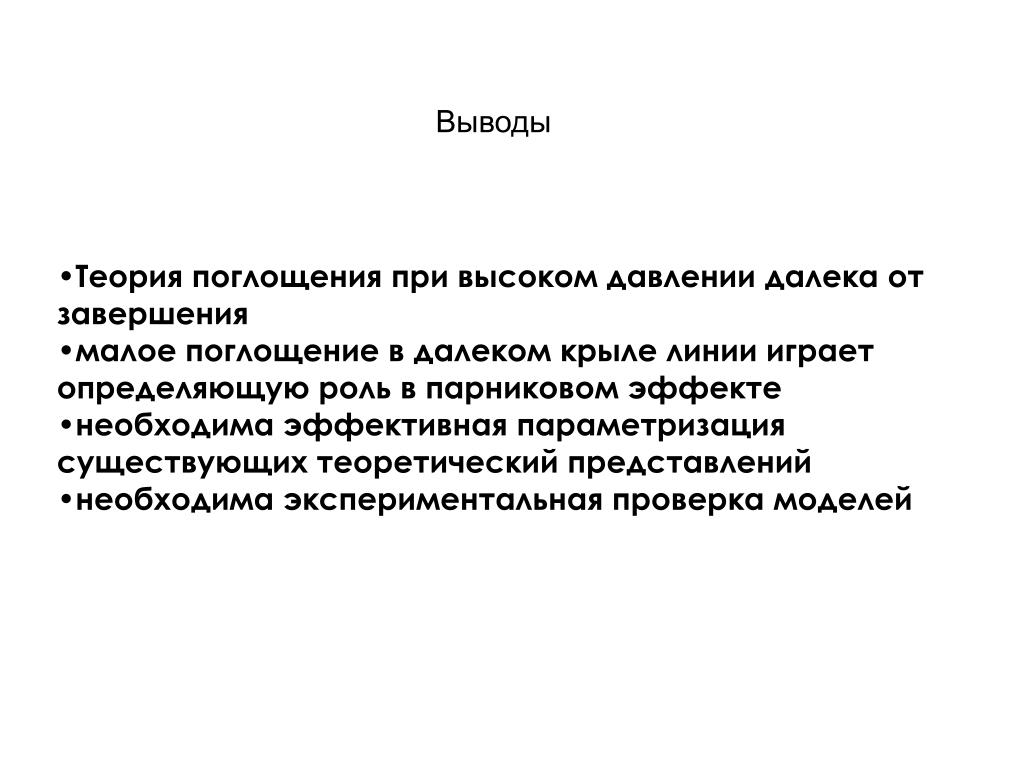 Выводы

•Теория поглощения при высоком давлении далека от завершения
•малое поглощение в далеком крыле линии играет определяющую роль в парниковом эффекте
•необходима эффективная параметризация существующих теоретический представлений
•необходима экспериментальная проверка моделей